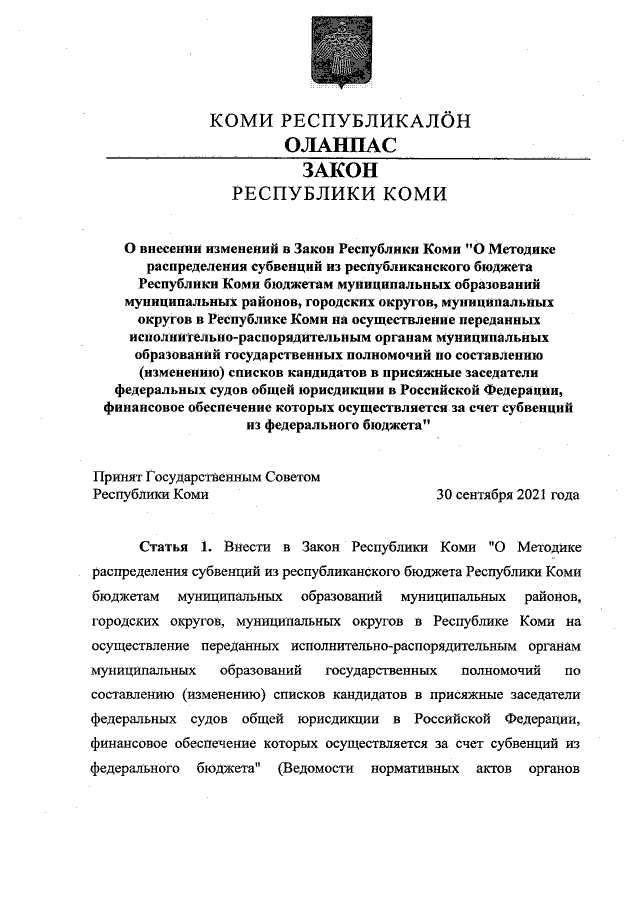 КОМИ РЕСПУБЛИКАЛÖН
ОЛАНПАС
ЗАКОН
РЕСПУБЛИКИ КОМИ

О внесении изменений в Закон Республики Коми "О Методике распределения субвенций из республиканского бюджета Республики Коми бюджетам муниципальных образований муниципальных районов, городских округов, муниципальных округов в Республике Коми на осуществление переданных исполнительно-распорядительным органам муниципальных образований государственных полномочий по составлению (изменению) списков кандидатов в присяжные заседатели федеральных судов общей юрисдикции в Российской Федерации, финансовое обеспечение которых осуществляется за счет субвенций из федерального бюджета"

Принят Государственным Советом Республики Коми

30 сентября 2021 года

Статья 1. Внести в Закон Республики Коми "О Методике распределения субвенций из республиканского бюджета Республики Коми бюджетам муниципальных образований муниципальных районов, городских округов, муниципальных округов в Республике Коми на осуществление переданных исполнительно-распорядительным органам муниципальных образований государственных полномочий по составлению (изменению) списков кандидатов в присяжные заседатели федеральных судов общей юрисдикции в Российской Федерации, финансовое обеспечение которых осуществляется за счет субвенций из федерального бюджета" (Ведомости нормативных актов органов